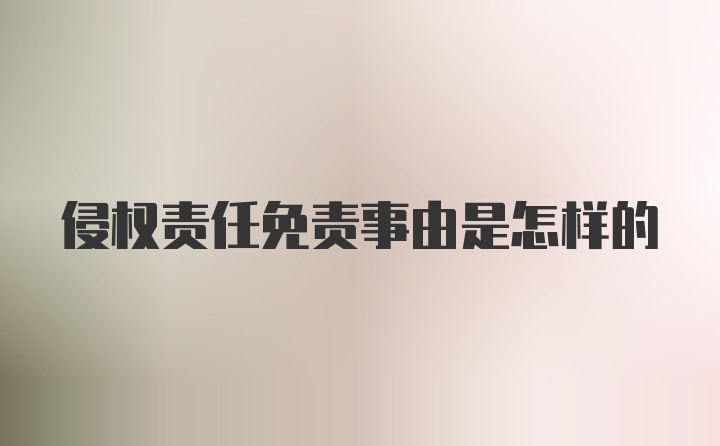 侵权责任免责事由是怎样的